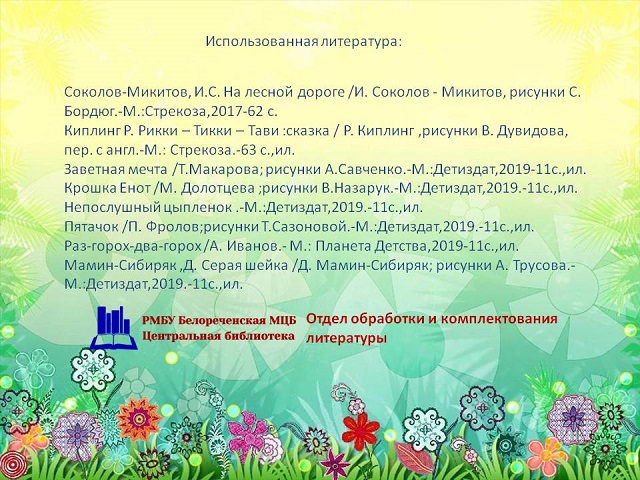 Использованная литература:

Соколов-Микитов, И.С. На лесной дороге /И. Соколов - Микитов, рисунки С. Бордюг.-М.:Стрекоза,2017-62 с.
Киплинг Р. Рикки – Тикки – Тави :сказка / Р. Киплинг ,рисунки В. Дувидова, пер. с англ.-М.: Стрекоза.-63 с.,ил.
Заветная мечта /Т.Макарова; рисунки А.Савченко.-М.:Детиздат,2019-11с.,ил.
Крошка Енот /М. Долотцева ;рисунки В.Назарук.-М.:Детиздат,2019.-11с.,ил.
Непослушный цыпленок .-М.:Детиздат,2019.-11с.,ил.
Пятачок /П. Фролов;рисунки Т.Сазоновой.-М.:Детиздат,2019.-11с.,ил.
Раз-горох-два-горох /А. Иванов.- М.: Планета Детства,2019-11с.,ил.
Мамин-Сибиряк ,Д. Серая шейка /Д. Мамин-Сибиряк; рисунки А. Трусова.-М.:Детиздат,2019.-11с.,ил.

РМБУ Белореченская МЦБ
Центральная библиотека

Отдел обработки и комплектования литературы